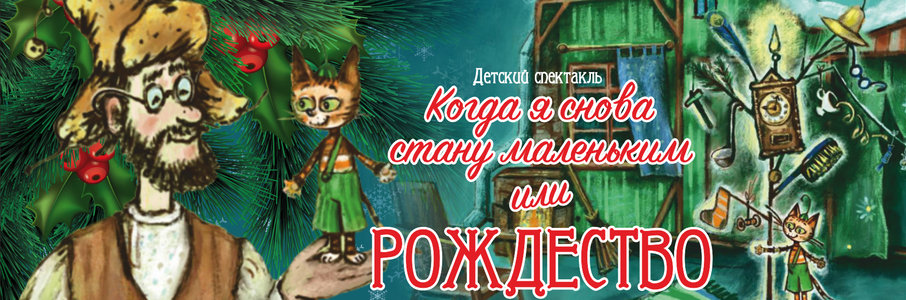 Детский спектакль
Когда я снова стану маленьким
или
РОЖДЕСТВО